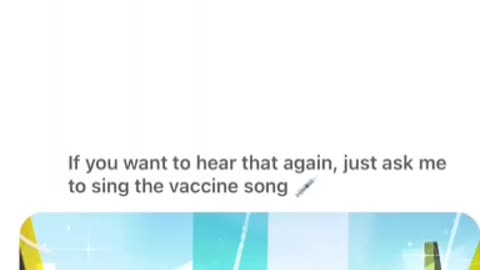 If you want to hear that again, just ask me to sing the vaccine song 💉